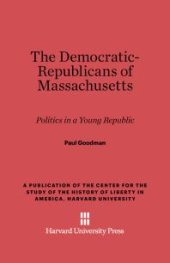 The Democratic-Republicans of Massachusetts

Politics in a Young Republic

Paul Goodman

A PUBLICATION OF THE CENTER FOR THE STUDY OF THE HISTORY OF LIBERTY IN AMERICA, HARVARD UNIVERSITY

Harvard University Press